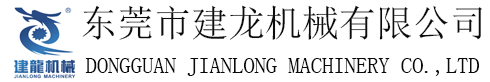 ®
建龍机械
JIANLONG MACHINERY
东莞市建龙机械有限公司
DONGGUAN JIANLONG MACHINERY CO.,LTD